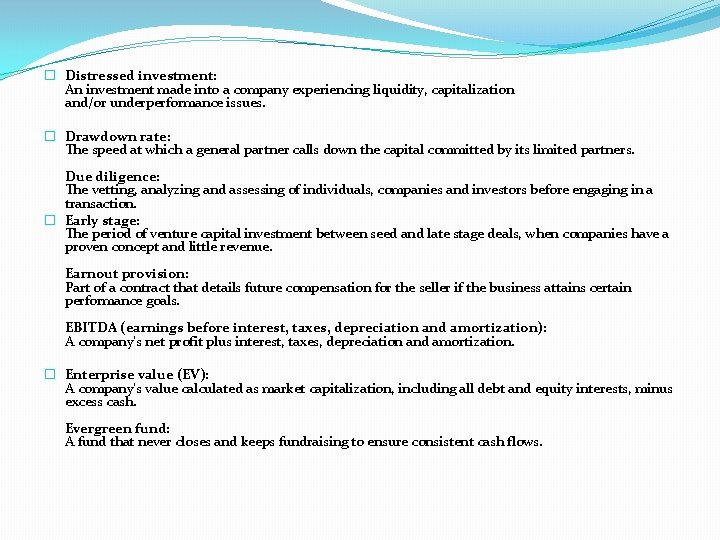 Distressed investment:
An investment made into a company experiencing liquidity, capitalization and/or underperformance issues.

Drawdown rate:
The speed at which a general partner calls down the capital committed by its limited partners.

Due diligence:
The vetting, analyzing and assessing of individuals, companies and investors before engaging in a transaction.

Early stage:
The period of venture capital investment between seed and late stage deals, when companies have a proven concept and little revenue.

Earnout provision:
Part of a contract that details future compensation for the seller if the business attains certain performance goals.

EBITDA (earnings before interest, taxes, depreciation and amortization):
A company's net profit plus interest, taxes, depreciation and amortization.

Enterprise value (EV):
A company's value calculated as market capitalization, including all debt and equity interests, minus excess cash.

Evergreen fund:
A fund that never closes and keeps fundraising to ensure consistent cash flows.